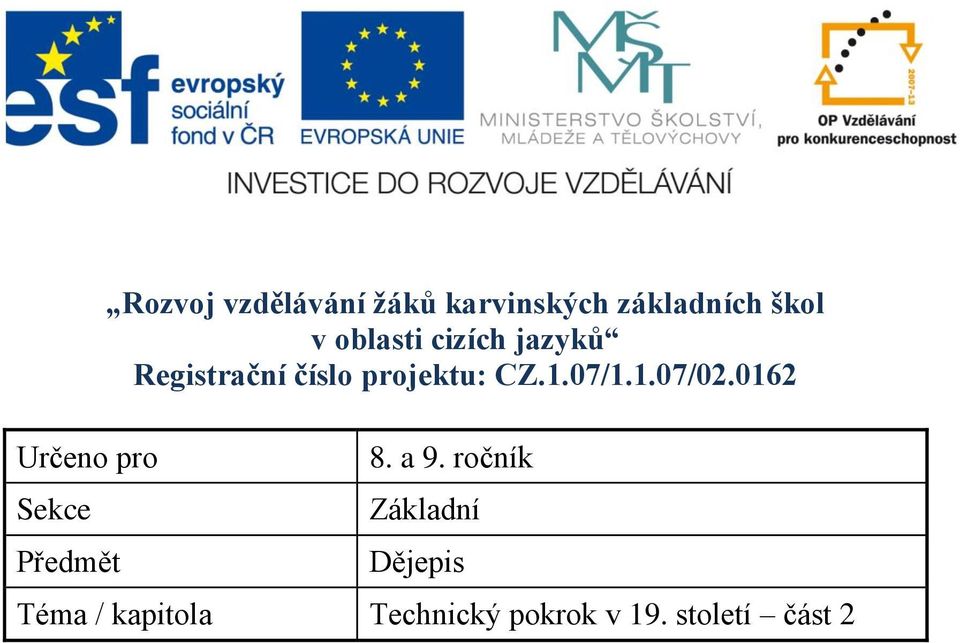 esf evropský sociální fond v ČR

EVROPSKÁ UNIE

MŠMT MINISTERSTVO ŠKOLSTVÍ, MLÁDEŽE A TĚLOVÝCHOVY

2007-13 OP Vzdělávání pro konkurenceschopnost

INVESTICE DO ROZVOJE VZDĚLÁVÁNÍ

„Rozvoj vzdělávání žáků karvinských základních škol v oblasti cizích jazyků“
Registrační číslo projektu: CZ.1.07/1.1.07/02.0162

| Určeno pro | 8. a 9. ročník |
|---|---|
| Sekce | Základní |
| Předmět | Dějepis |
| Téma / kapitola | Technický pokrok v 19. století – část 2 |